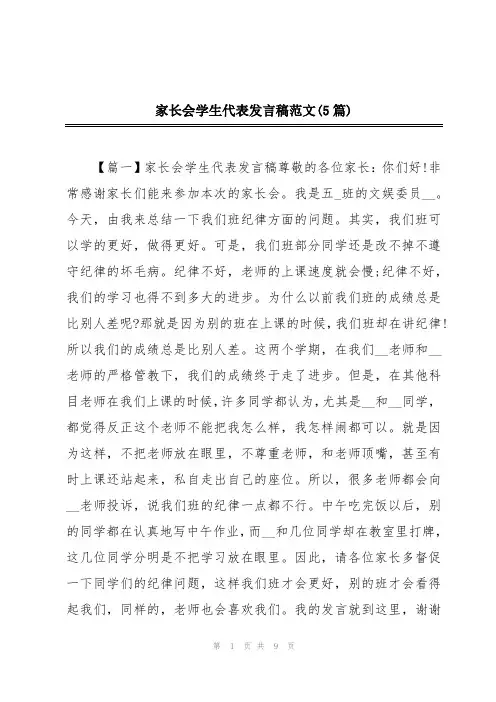 家长会学生代表发言稿范文(5篇)

【篇一】家长会学生代表发言稿尊敬的各位家长：你们好!非常感谢家长们能来参加本次的家长会。我是五_班的文娱委员__。今天，由我来总结一下我们班纪律方面的问题。其实，我们班可以学的更好，做得更好。可是，我们班部分同学还是改不掉不遵守纪律的坏毛病。纪律不好，老师的上课速度就会慢;纪律不好，我们的学习也得不到多大的进步。为什么以前我们班的成绩总是比别人差呢?那就是因为别的班在上课的时候，我们班却在讲纪律!所以我们的成绩总是比别人差。这两个学期，在我们__老师和__老师的严格管教下，我们的成绩终于走了进步。但是，在其他科目老师在我们上课的时候，许多同学都认为，尤其是__和__同学，都觉得反正这个老师不能把我怎么样，我怎样闹都可以。就是因为这样，不把老师放在眼里，不尊重老师，和老师顶嘴，甚至有时上课还站起来，私自走出自己的座位。所以，很多老师都会向__老师投诉，说我们班的纪律一点都不行。中午吃完饭以后，别的同学都在认真地写中午作业，而__和几位同学却在教室里打牌，这几位同学分明是不把学习放在眼里。因此，请各位家长多督促一下同学们的纪律问题，这样我们班才会更好，别的班才会看得起我们，同样的，老师也会喜欢我们。我的发言就到这里，谢谢

第 1 页 共 9 页